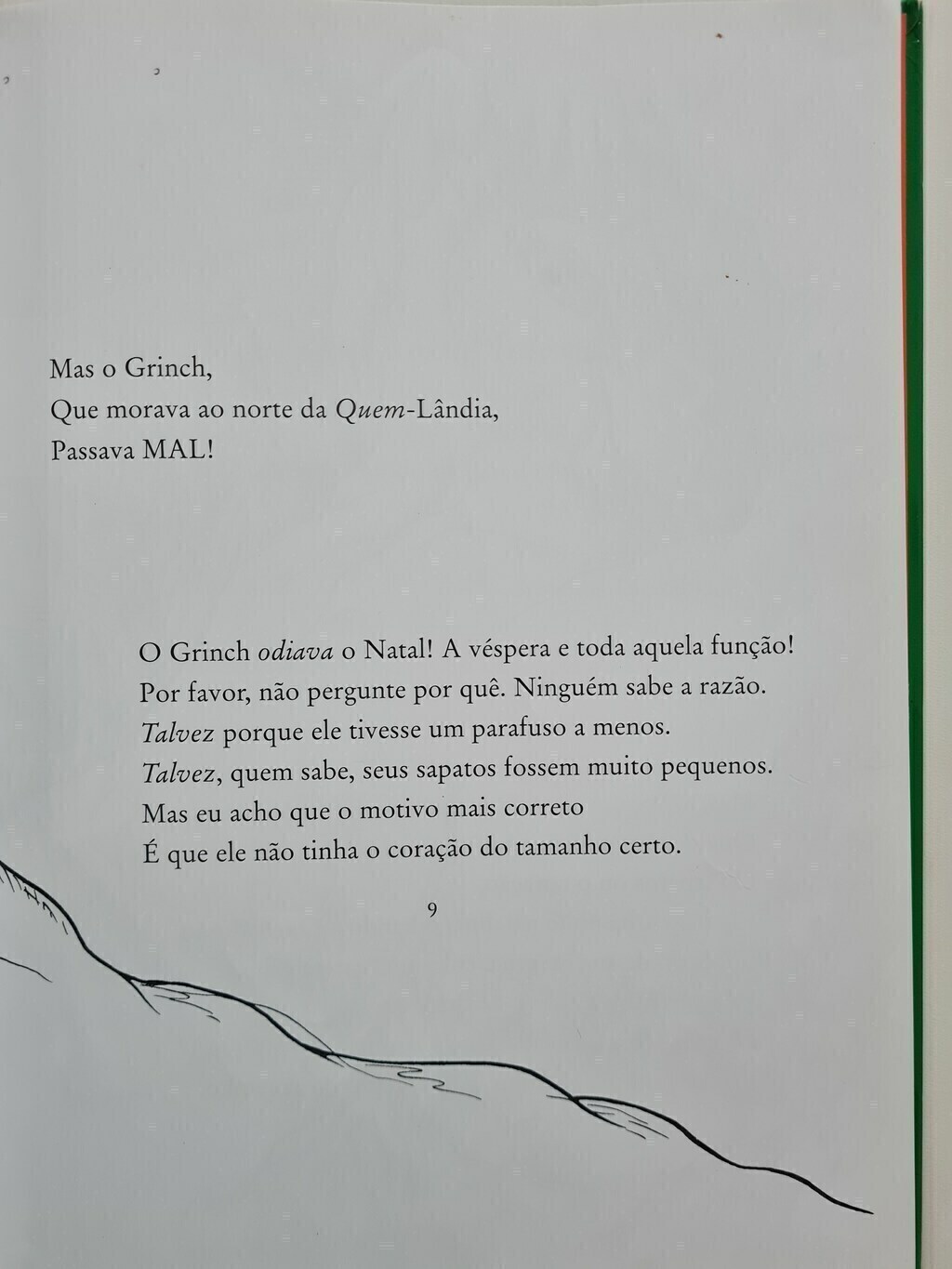 Mas o Grinch,
Que morava ao norte da Quem-Lândia,
Passava MAL!

O Grinch odiava o Natal! A véspera e toda aquela função!
Por favor, não pergunte por quê. Ninguém sabe a razão.
Talvez porque ele tivesse um parafuso a menos.
Talvez, quem sabe, seus sapatos fossem muito pequenos.
Mas eu acho que o motivo mais correto
É que ele não tinha o coração do tamanho certo.

9